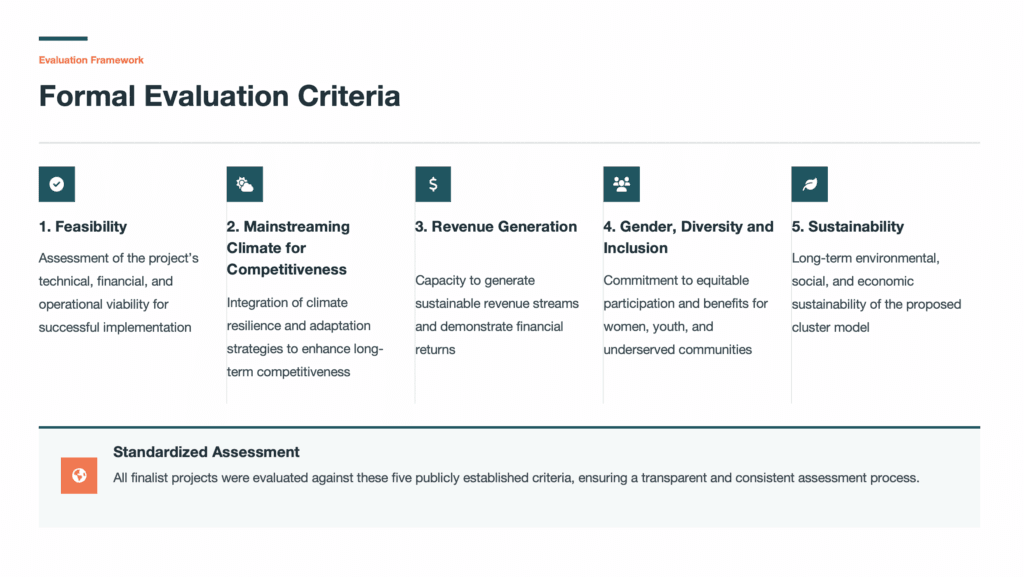 Evaluation Framework

Formal Evaluation Criteria

1. Feasibility

Assessment of the project's technical, financial, and operational viability for successful implementation

2. Mainstreaming Climate for Competitiveness

Integration of climate resilience and adaptation strategies to enhance long-term competitiveness

3. Revenue Generation

Capacity to generate sustainable revenue streams and demonstrate financial returns

4. Gender, Diversity and Inclusion

Commitment to equitable participation and benefits for women, youth, and underserved communities

5. Sustainability

Long-term environmental, social, and economic sustainability of the proposed cluster model

Standardized Assessment

All finalist projects were evaluated against these five publicly established criteria, ensuring a transparent and consistent assessment process.